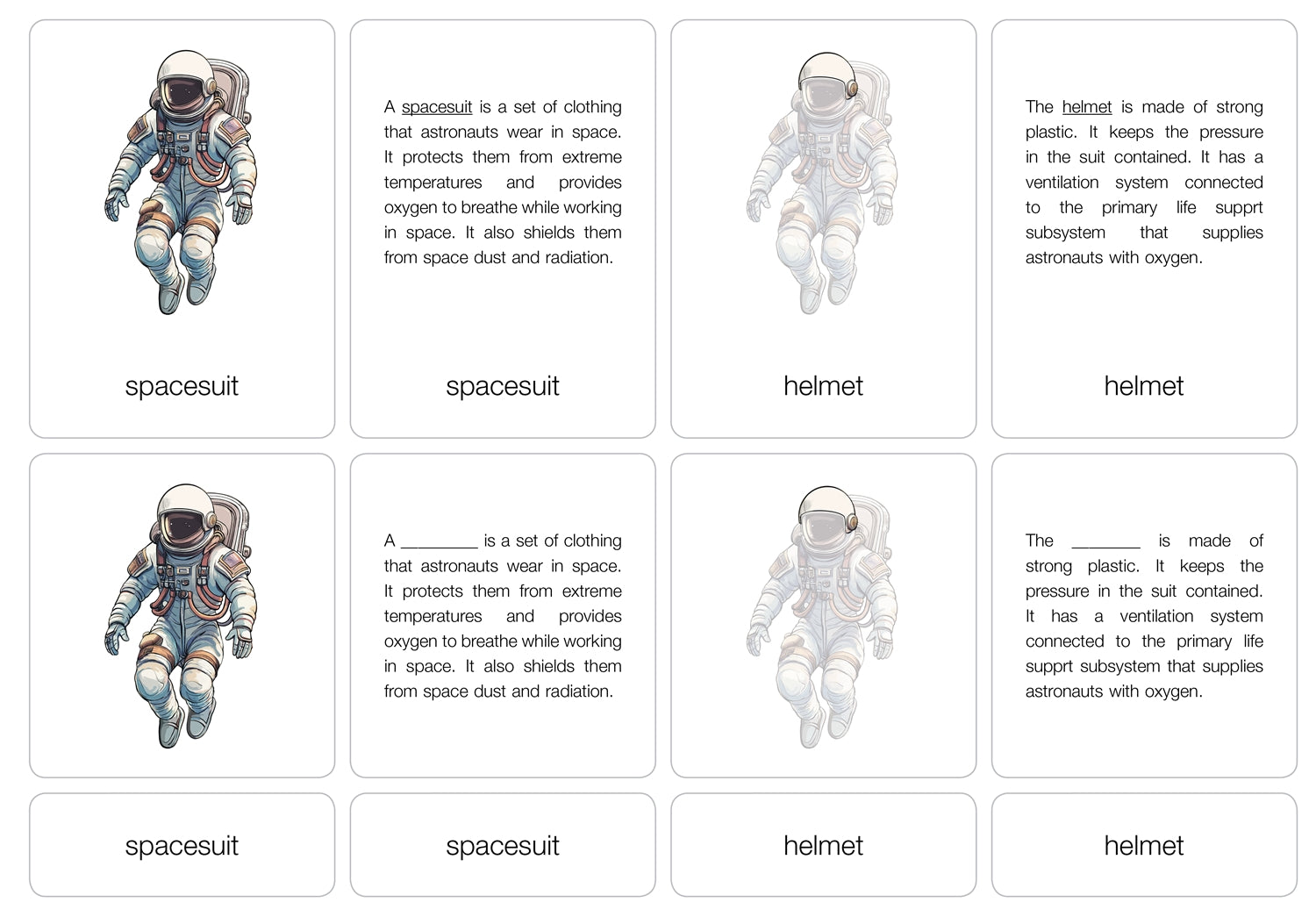 spacesuit

A spacesuit is a set of clothing that astronauts wear in space. It protects them from extreme temperatures and provides oxygen to breathe while working in space. It also shields them from space dust and radiation.

spacesuit

helmet

The helmet is made of strong plastic. It keeps the pressure in the suit contained. It has a ventilation system connected to the primary life supprt subsystem that supplies astronauts with oxygen.

helmet

A ____ is a set of clothing that astronauts wear in space. It protects them from extreme temperatures and provides oxygen to breathe while working in space. It also shields them from space dust and radiation.

The ____ is made of strong plastic. It keeps the pressure in the suit contained. It has a ventilation system connected to the primary life supprt subsystem that supplies astronauts with oxygen.

spacesuit

spacesuit

helmet

helmet